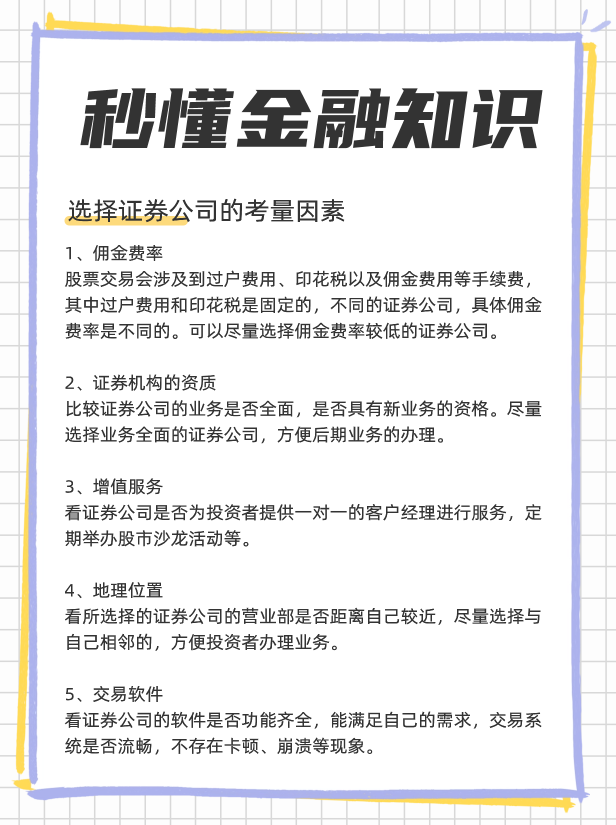 秒懂金融知识

选择证券公司的考量因素

1、佣金费率
股票交易会涉及到过户费用、印花税以及佣金费用等手续费，其中过户费用和印花税是固定的，不同的证券公司，具体佣金费率是不同的。可以尽量选择佣金费率较低的证券公司。

2、证券机构的资质
比较证券公司的业务是否全面，是否具有新业务的资格。尽量选择业务全面的证券公司，方便后期业务的办理。

3、增值服务
看证券公司是否为投资者提供一对一的客户经理进行服务，定期举办股市沙龙活动等。

4、地理位置
看所选择的证券公司的营业部是否距离自己较近，尽量选择与自己相邻的，方便投资者办理业务。

5、交易软件
看证券公司的软件是否功能齐全，能满足自己的需求，交易系统是否流畅，不存在卡顿、崩溃等现象。